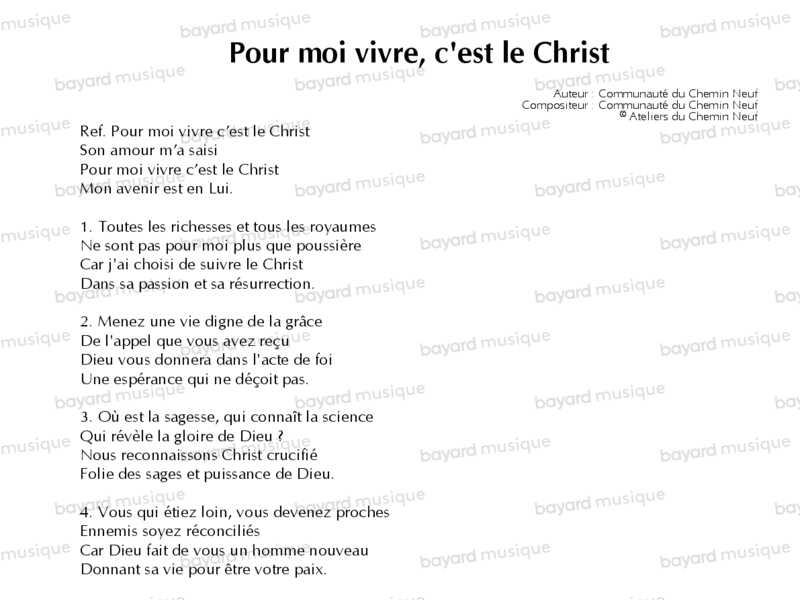 Pour moi vivre, c'est le Christ

Auteur : Communauté du Chemin Neuf
Compositeur : Communauté du Chemin Neuf
© Ateliers du Chemin Neuf

Ref. Pour moi vivre c'est le Christ
Son amour m'a saisi
Pour moi vivre c'est le Christ
Mon avenir est en Lui.

1. Toutes les richesses et tous les royaumes
Ne sont pas pour moi plus que poussière
Car j'ai choisi de suivre le Christ
Dans sa passion et sa résurrection.

2. Menez une vie digne de la grâce
De l'appel que vous avez reçu
Dieu vous donnera dans l'acte de foi
Une espérance qui ne déçoit pas.

3. Où est la sagesse, qui connaît la science
Qui révèle la gloire de Dieu ?
Nous reconnaissons Christ crucifié
Folie des sages et puissance de Dieu.

4. Vous qui étiez loin, vous devenez proches
Ennemis soyez réconciliés
Car Dieu fait de vous un homme nouveau
Donnant sa vie pour être votre paix.

bayard musique